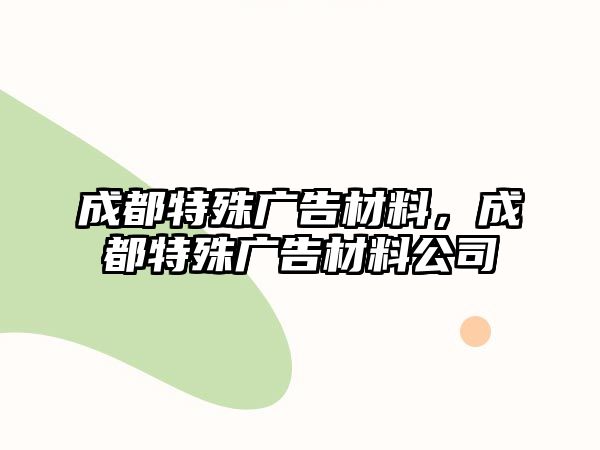 成都特殊广告材料，成都特殊广告材料公司